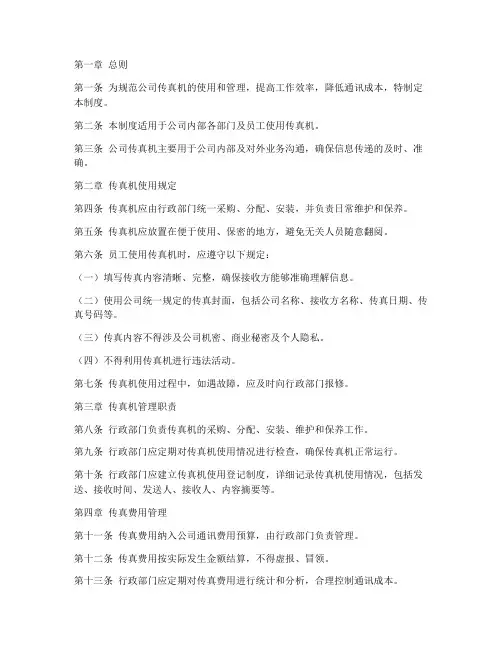 第一章 总则

第一条 为规范公司传真机的使用和管理，提高工作效率，降低通讯成本，特制定本制度。

第二条 本制度适用于公司内部各部门及员工使用传真机。

第三条 公司传真机主要用于公司内部及对外业务沟通，确保信息传递的及时、准确。

第二章 传真机使用规定

第四条 传真机应由行政部门统一采购、分配、安装，并负责日常维护和保养。

第五条 传真机应放置在便于使用、保密的地方，避免无关人员随意翻阅。

第六条 员工使用传真机时，应遵守以下规定：

（一）填写传真内容清晰、完整，确保接收方能够准确理解信息。

（二）使用公司统一规定的传真封面，包括公司名称、接收方名称、传真日期、传真号码等。

（三）传真内容不得涉及公司机密、商业秘密及个人隐私。

（四）不得利用传真机进行违法活动。

第七条 传真机使用过程中，如遇故障，应及时向行政部门报修。

第三章 传真机管理职责

第八条 行政部门负责传真机的采购、分配、安装、维护和保养工作。

第九条 行政部门应定期对传真机使用情况进行检查，确保传真机正常运行。

第十条 行政部门应建立传真机使用登记制度，详细记录传真机使用情况，包括发送、接收时间、发送人、接收人、内容摘要等。

第四章 传真费用管理

第十一条 传真费用纳入公司通讯费用预算，由行政部门负责管理。

第十二条 传真费用按实际发生金额结算，不得虚报、冒领。

第十三条 行政部门应定期对传真费用进行统计和分析，合理控制通讯成本。